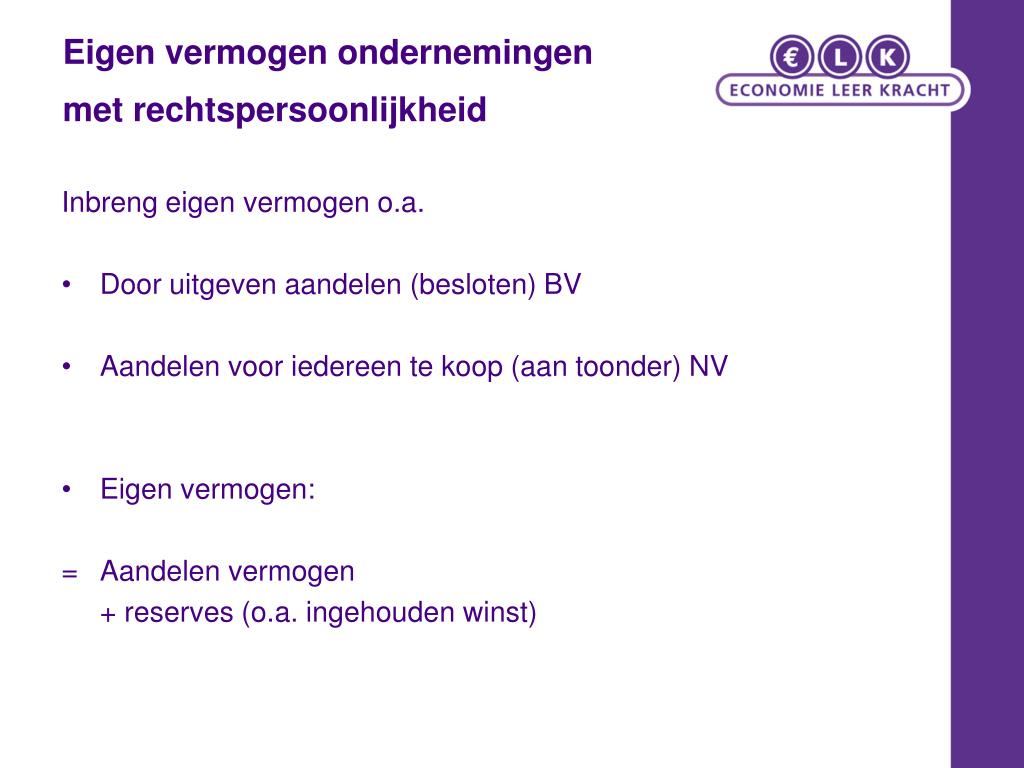 Eigen vermogen ondernemingen
met rechtspersoonlijkheid

€ L K
ECONOMIE LEER KRACHT

Inbreng eigen vermogen o.a.

• Door uitgeven aandelen (besloten) BV

• Aandelen voor iedereen te koop (aan toonder) NV

• Eigen vermogen:

= Aandelen vermogen
+ reserves (o.a. ingehouden winst)